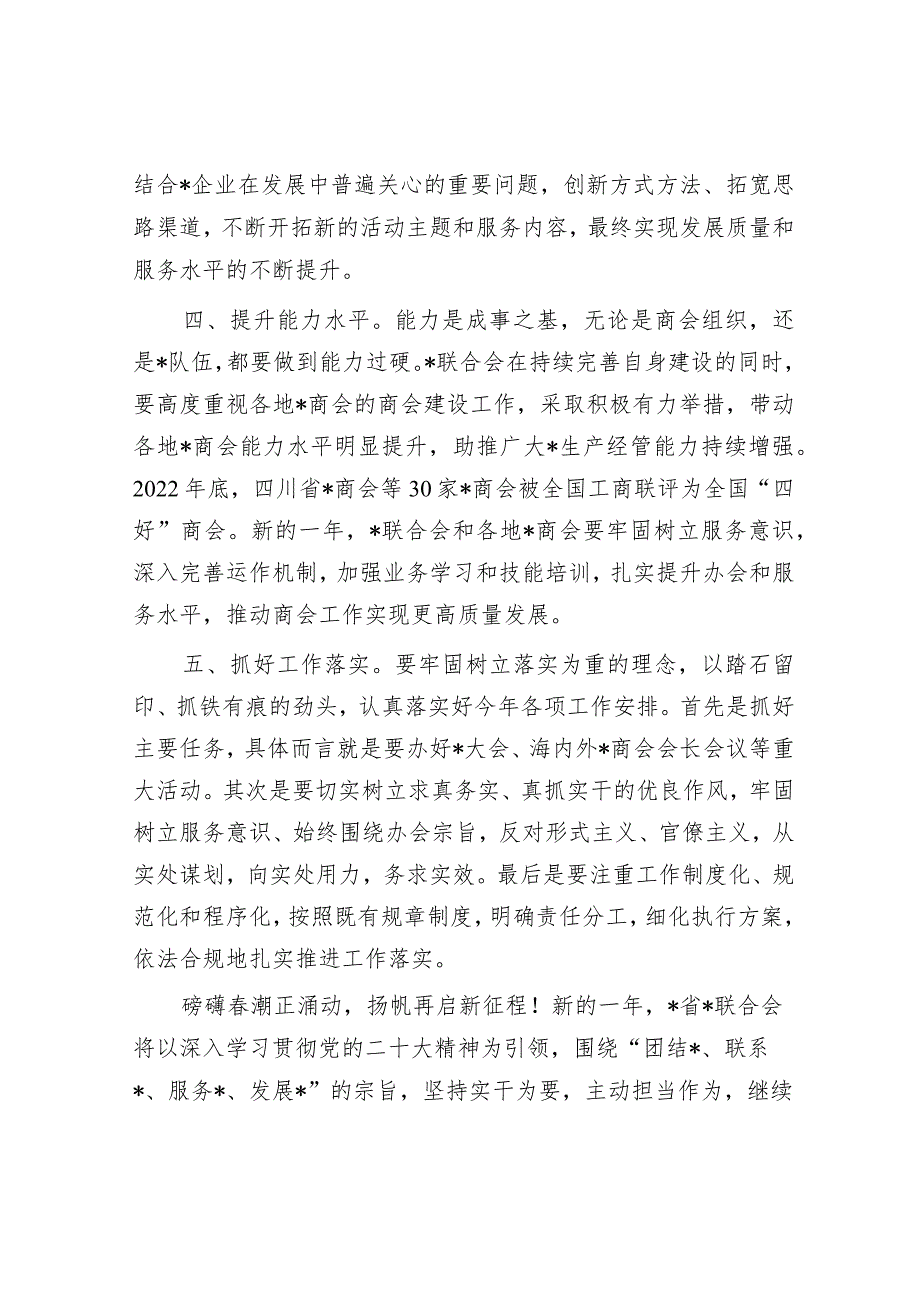 结合*企业在发展中普遍关心的重要问题，创新方式方法、拓宽思路渠道，不断开拓新的活动主题和服务内容，最终实现发展质量和服务水平的不断提升。

四、提升能力水平。能力是成事之基，无论是商会组织，还是*队伍，都要做到能力过硬。*联合会在持续完善自身建设的同时，要高度重视各地*商会的商会建设工作，采取积极有力举措，带动各地*商会能力水平明显提升，助推广大*生产经管能力持续增强。2022年底，四川省*商会等30家*商会被全国工商联评为全国“四好”商会。新的一年，*联合会和各地*商会要牢固树立服务意识，深入完善运作机制，加强业务学习和技能培训，扎实提升办会和服务水平，推动商会工作实现更高质量发展。

五、抓好工作落实。要牢固树立落实为重的理念，以踏石留印、抓铁有痕的劲头，认真落实好今年各项工作安排。首先是抓好主要任务，具体而言就是要办好*大会、海内外*商会会长会议等重大活动。其次是要切实树立求真务实、真抓实干的优良作风，牢固树立服务意识、始终围绕办会宗旨，反对形式主义、官僚主义，从实处谋划，向实处用力，务求实效。最后是要注重工作制度化、规范化和程序化，按照既有规章制度，明确责任分工，细化执行方案，依法合规地扎实推进工作落实。

磅礴春潮正涌动，扬帆再启新征程！新的一年，*省*联合会将以深入学习贯彻党的二十大精神为引领，围绕“团结*、联系*、服务*、发展*”的宗旨，坚持实干为要，主动担当作为，继续